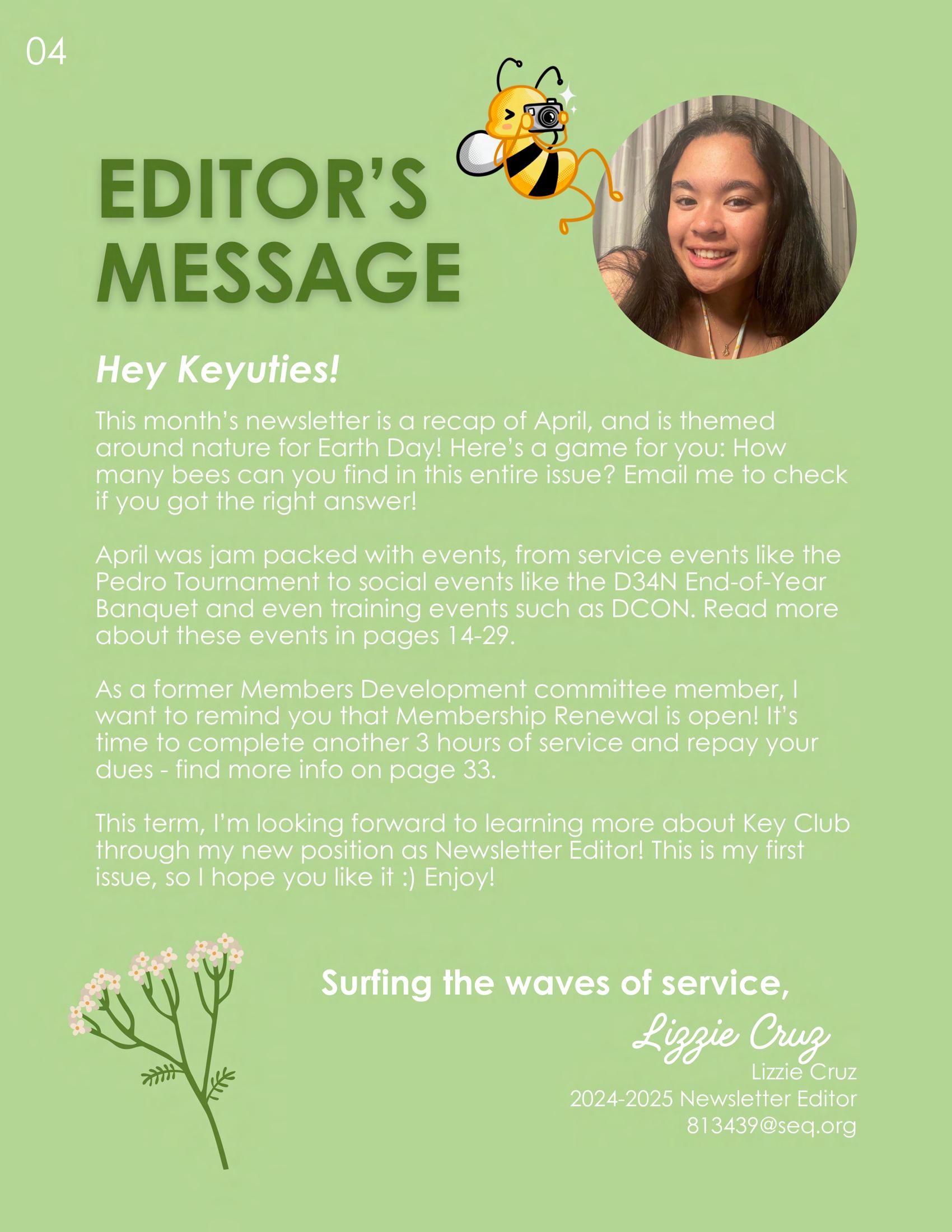 04

EDITOR'S MESSAGE

Hey Keyuties!

This month's newsletter is a recap of April, and is themed around nature for Earth Day! Here's a game for you: How many bees can you find in this entire issue? Email me to check if you got the right answer!

April was jam packed with events, from service events like the Pedro Tournament to social events like the D34N End-of-Year Banquet and even training events such as DCON. Read more about these events in pages 14-29.

As a former Members Development committee member, I want to remind you that Membership Renewal is open! It's time to complete another 3 hours of service and repay your dues - find more info on page 33.

This term, I'm looking forward to learning more about Key Club through my new position as Newsletter Editor! This is my first issue, so I hope you like it :) Enjoy!

Surfing the waves of service,

Lizzie Cruz
Lizzie Cruz
2024-2025 Newsletter Editor
813439@seq.org